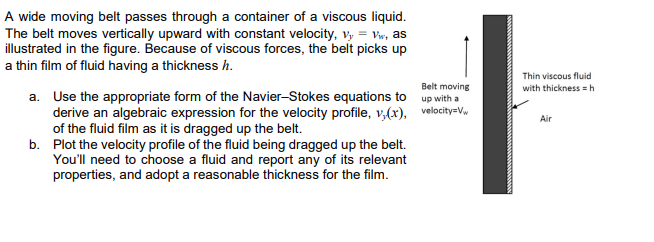 A wide moving belt passes through a container of a viscous liquid. The belt moves vertically upward with constant velocity, $v_y = v_w$, as illustrated in the figure. Because of viscous forces, the belt picks up a thin film of fluid having a thickness $h$.

a. Use the appropriate form of the Navier–Stokes equations to derive an algebraic expression for the velocity profile, $v_y(x)$, of the fluid film as it is dragged up the belt.
b. Plot the velocity profile of the fluid being dragged up the belt. You'll need to choose a fluid and report any of its relevant properties, and adopt a reasonable thickness for the film.

Belt moving up with a velocity=$V_w$

Thin viscous fluid with thickness = h

Air